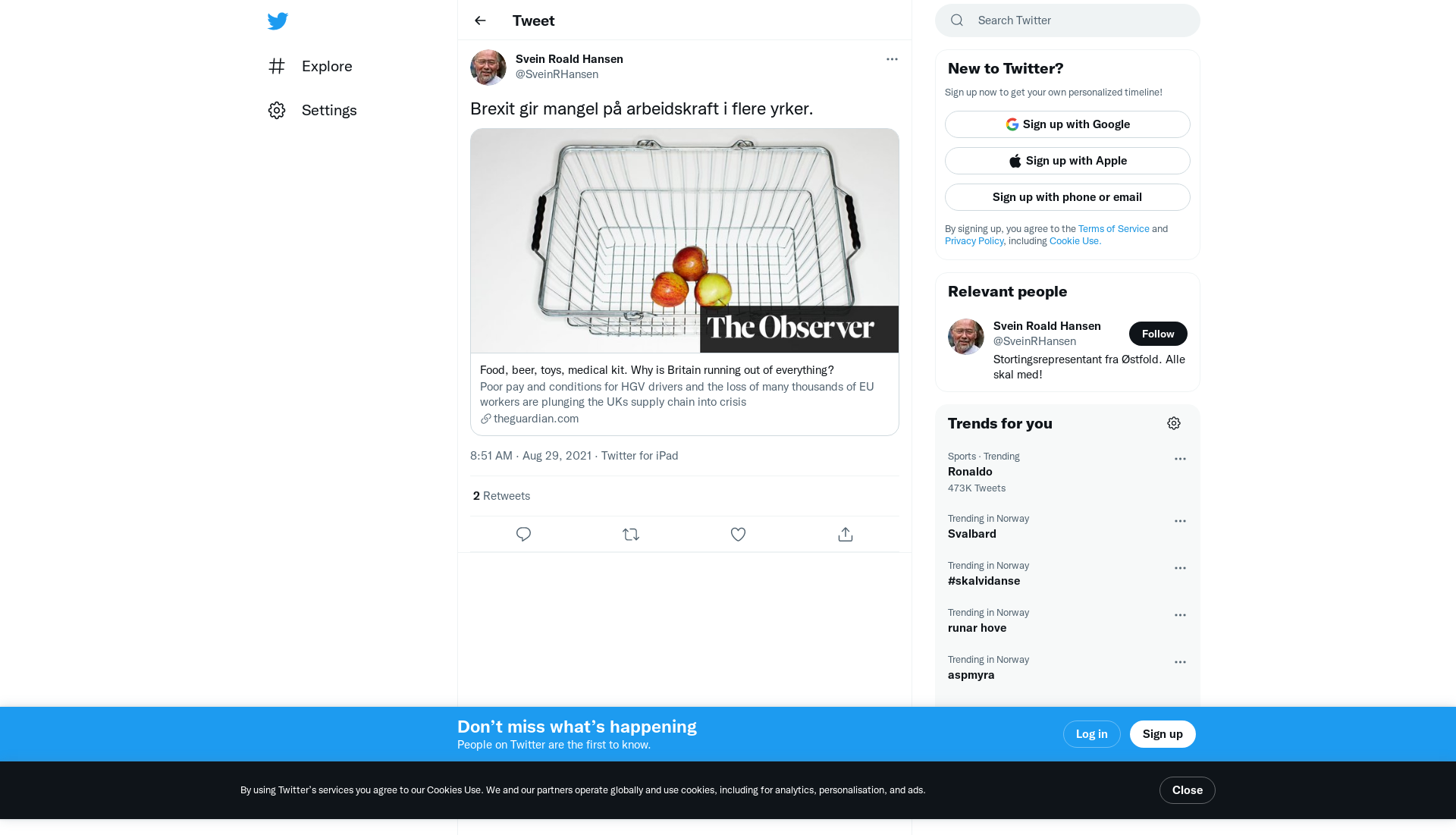 Explore

Settings

Tweet

Svein Roald Hansen
@SveinRHansen

Brexit gir mangel på arbeidskraft i flere yrker.

The Observer

Food, beer, toys, medical kit. Why is Britain running out of everything?
Poor pay and conditions for HGV drivers and the loss of many thousands of EU workers are plunging the UKs supply chain into crisis
theguardian.com

8:51 AM · Aug 29, 2021 · Twitter for iPad

2 Retweets

Search Twitter

New to Twitter?
Sign up now to get your own personalized timeline!
Sign up with Google
Sign up with Apple
Sign up with phone or email
By signing up, you agree to the Terms of Service and Privacy Policy, including Cookie Use.

Relevant people
Svein Roald Hansen
@SveinRHansen
Follow
Stortingsrepresentant fra Østfold. Alle skal med!

Trends for you
Sports · Trending
Ronaldo
473K Tweets
Trending in Norway
Svalbard
Trending in Norway
#skalvidanse
Trending in Norway
runar hove
Trending in Norway
aspmyra

Don’t miss what’s happening
People on Twitter are the first to know.
Log in
Sign up

By using Twitter’s services you agree to our Cookies Use. We and our partners operate globally and use cookies, including for analytics, personalisation, and ads.
Close